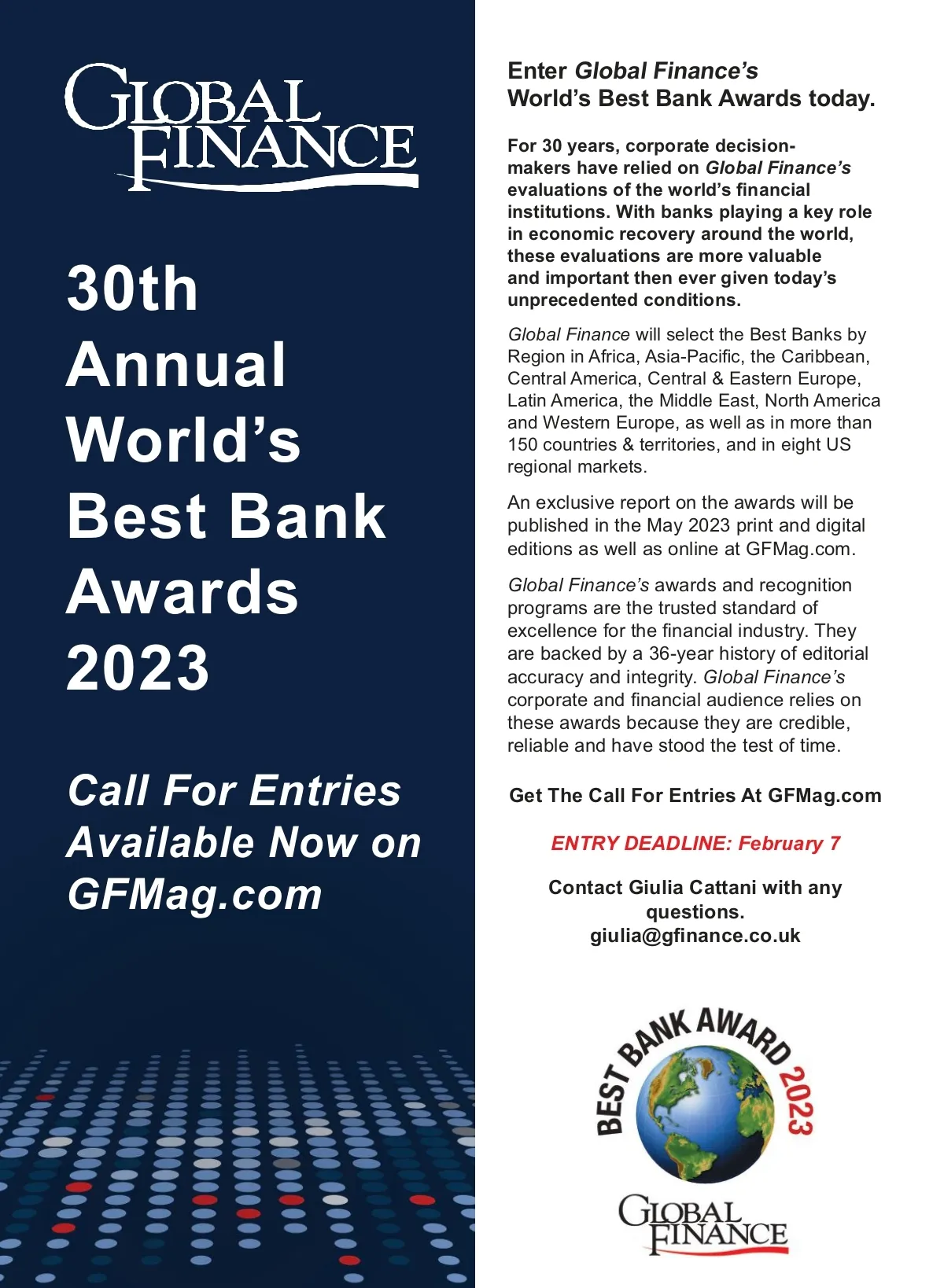 GLOBAL FINANCE

30th Annual World's Best Bank Awards 2023

Call For Entries Available Now on GFMag.com

Enter Global Finance's World's Best Bank Awards today.

For 30 years, corporate decision-makers have relied on Global Finance's evaluations of the world's financial institutions. With banks playing a key role in economic recovery around the world, these evaluations are more valuable and important then ever given today's unprecedented conditions.

Global Finance will select the Best Banks by Region in Africa, Asia-Pacific, the Caribbean, Central America, Central & Eastern Europe, Latin America, the Middle East, North America and Western Europe, as well as in more than 150 countries & territories, and in eight US regional markets.

An exclusive report on the awards will be published in the May 2023 print and digital editions as well as online at GFMag.com.

Global Finance's awards and recognition programs are the trusted standard of excellence for the financial industry. They are backed by a 36-year history of editorial accuracy and integrity. Global Finance's corporate and financial audience relies on these awards because they are credible, reliable and have stood the test of time.

Get The Call For Entries At GFMag.com

ENTRY DEADLINE: February 7

Contact Giulia Cattani with any questions.
giulia@gfinance.co.uk

BEST BANK AWARD 2023
GLOBAL FINANCE